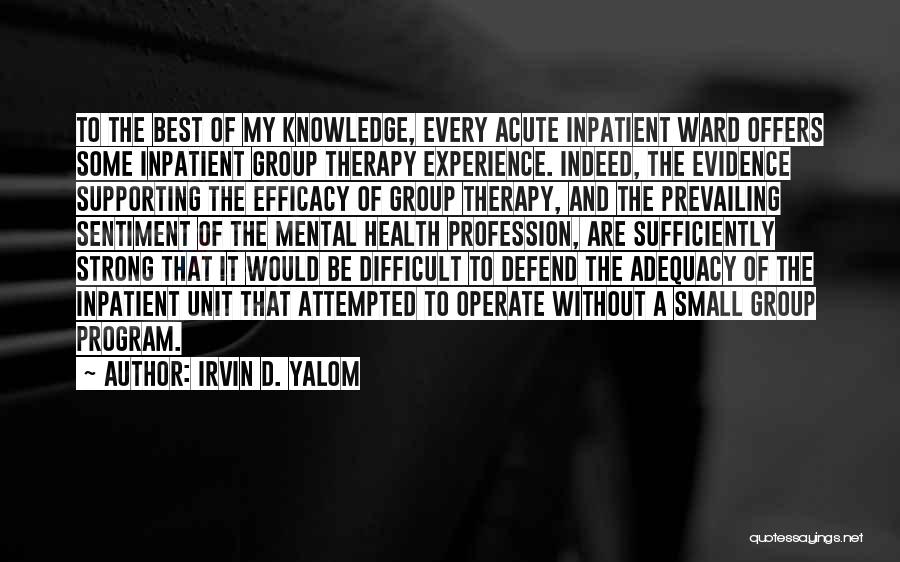 TO THE BEST OF MY KNOWLEDGE, EVERY ACUTE INPATIENT WARD OFFERS SOME INPATIENT GROUP THERAPY EXPERIENCE. INDEED, THE EVIDENCE SUPPORTING THE EFFICACY OF GROUP THERAPY, AND THE PREVAILING SENTIMENT OF THE MENTAL HEALTH PROFESSION, ARE SUFFICIENTLY STRONG THAT IT WOULD BE DIFFICULT TO DEFEND THE ADEQUACY OF THE INPATIENT UNIT THAT ATTEMPTED TO OPERATE WITHOUT A SMALL GROUP PROGRAM.

~ AUTHOR: IRVIN D. YALOM

quotessayings.net